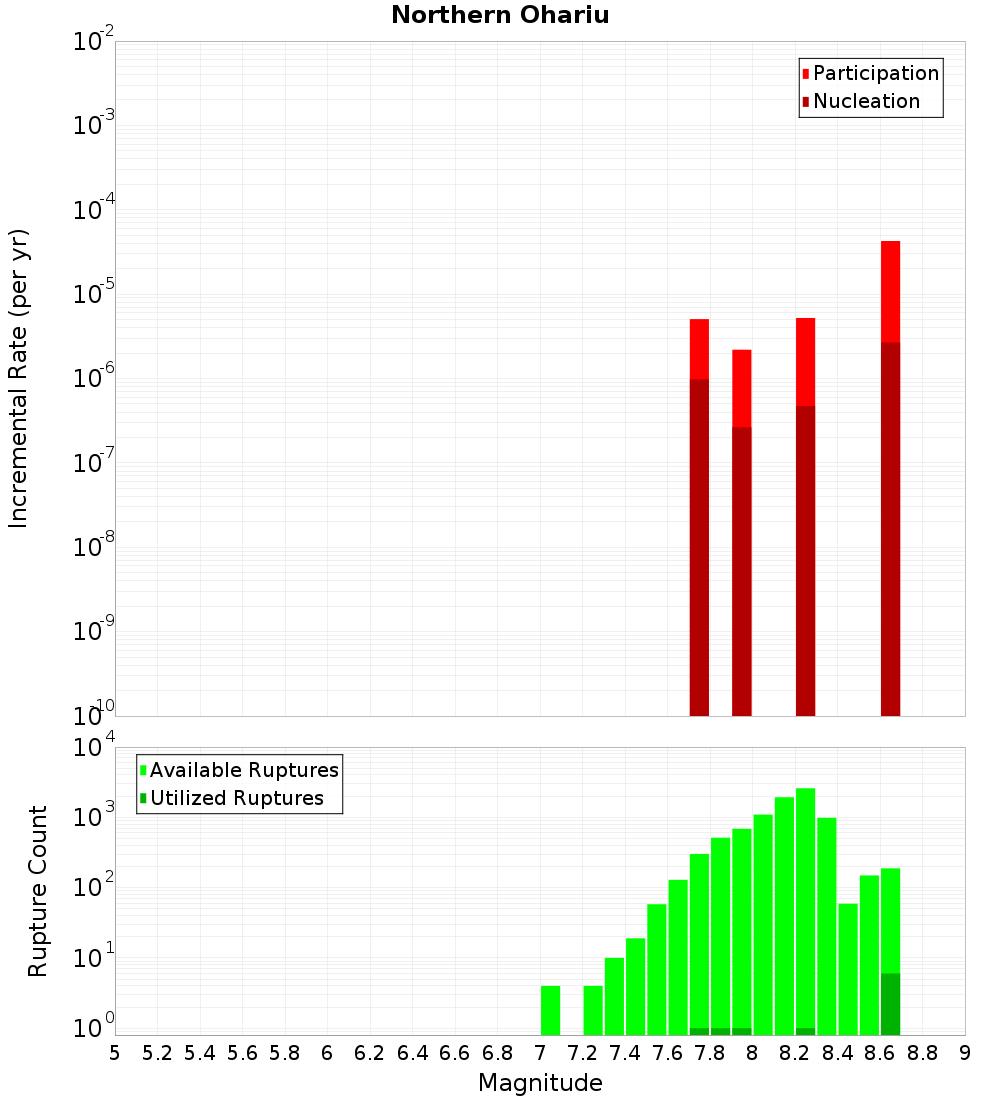 Northern Ohariu

Participation
Nucleation

Incremental Rate (per yr)

$10^{-2}$
$10^{-3}$
$10^{-4}$
$10^{-5}$
$10^{-6}$
$10^{-7}$
$10^{-8}$
$10^{-9}$
$10^{-10}$

Available Ruptures
Utilized Ruptures

Rupture Count

$10^{4}$
$10^{3}$
$10^{2}$
$10^{1}$
$10^{0}$

5 5.2 5.4 5.6 5.8 6 6.2 6.4 6.6 6.8 7 7.2 7.4 7.6 7.8 8 8.2 8.4 8.6 8.8 9

Magnitude